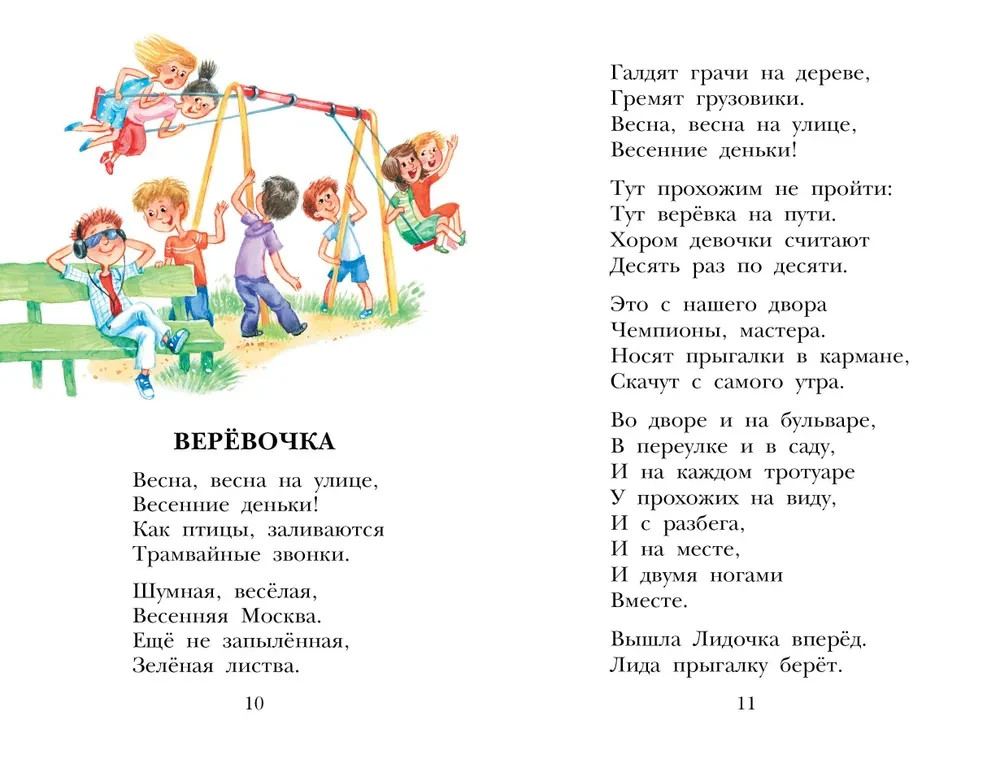 ВЕРЁВОЧКА

Весна, весна на улице,
Весенние деньки!
Как птицы, заливаются
Трамвайные звонки.

Шумная, весёлая,
Весенняя Москва.
Ещё не запылённая,
Зелёная листва.

10

Галдят грачи на дереве,
Гремят грузовики.
Весна, весна на улице,
Весенние деньки!

Тут прохожим не пройти:
Тут верёвка на пути.
Хором девочки считают
Десять раз по десяти.

Это с нашего двора
Чемпионы, мастера.
Носят прыгалки в кармане,
Скачут с самого утра.

Во дворе и на бульваре,
В переулке и в саду,
И на каждом тротуаре
У прохожих на виду,
И с разбега,
И на месте,
И двумя ногами
Вместе.

Вышла Лидочка вперёд.
Лида прыгалку берёт.

11